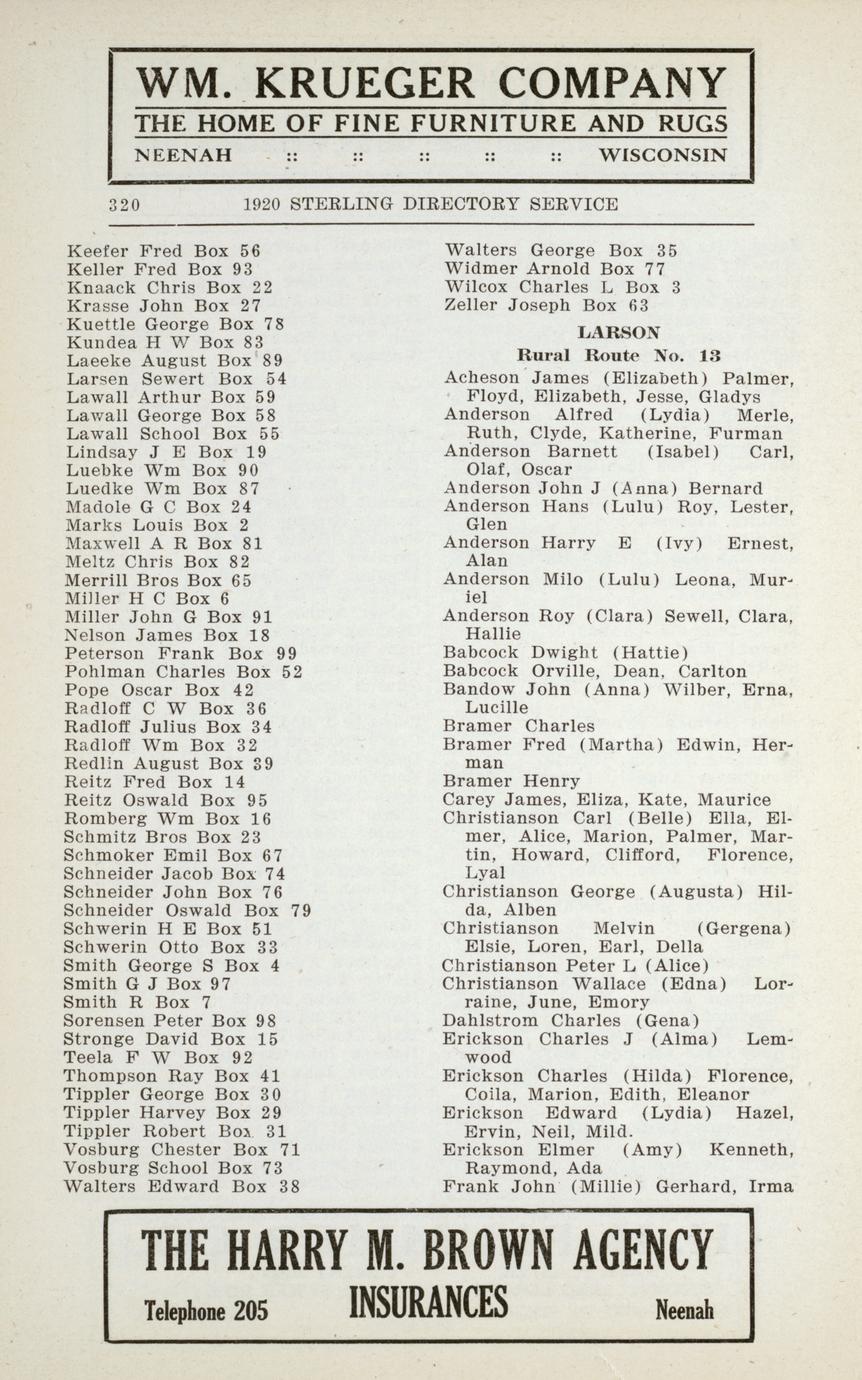 WM. KRUEGER COMPANY
THE HOME OF FINE FURNITURE AND RUGS
NEENAH :: :: :: :: :: WISCONSIN

320 1920 STERLING DIRECTORY SERVICE

Keefer Fred Box 56
Keller Fred Box 93
Knaack Chris Box 22
Krasse John Box 27
Kuettle George Box 78
Kundea H W Box 83
Laeeke August Box 89
Larsen Sewert Box 54
Lawall Arthur Box 59
Lawall George Box 58
Lawall School Box 55
Lindsay J E Box 19
Luebke Wm Box 90
Luedke Wm Box 87
Madole G C Box 24
Marks Louis Box 2
Maxwell A R Box 81
Meltz Chris Box 82
Merrill Bros Box 65
Miller H C Box 6
Miller John G Box 91
Nelson James Box 18
Peterson Frank Box 99
Pohlman Charles Box 52
Pope Oscar Box 42
Radloff C W Box 36
Radloff Julius Box 34
Radloff Wm Box 32
Redlin August Box 39
Reitz Fred Box 14
Reitz Oswald Box 95
Romberg Wm Box 16
Schmitz Bros Box 23
Schmoker Emil Box 67
Schneider Jacob Box 74
Schneider John Box 76
Schneider Oswald Box 79
Schwerin H E Box 51
Schwerin Otto Box 33
Smith George S Box 4
Smith G J Box 97
Smith R Box 7
Sorensen Peter Box 98
Stronge David Box 15
Teela F W Box 92
Thompson Ray Box 41
Tippler George Box 30
Tippler Harvey Box 29
Tippler Robert Box 31
Vosburg Chester Box 71
Vosburg School Box 73
Walters Edward Box 38
Walters George Box 35
Widmer Arnold Box 77
Wilcox Charles L Box 3
Zeller Joseph Box 63

LARSON
Rural Route No. 13

Acheson James (Elizabeth) Palmer, Floyd, Elizabeth, Jesse, Gladys
Anderson Alfred (Lydia) Merle, Ruth, Clyde, Katherine, Furman
Anderson Barnett (Isabel) Carl, Olaf, Oscar
Anderson John J (Anna) Bernard
Anderson Hans (Lulu) Roy, Lester, Glen
Anderson Harry E (Ivy) Ernest, Alan
Anderson Milo (Lulu) Leona, Muriel
Anderson Roy (Clara) Sewell, Clara, Hallie
Babcock Dwight (Hattie)
Babcock Orville, Dean, Carlton
Bandow John (Anna) Wilber, Erna, Lucille
Bramer Charles
Bramer Fred (Martha) Edwin, Herman
Bramer Henry
Carey James, Eliza, Kate, Maurice
Christianson Carl (Belle) Ella, Elmer, Alice, Marion, Palmer, Martin, Howard, Clifford, Florence, Lyal
Christianson George (Augusta) Hilda, Alben
Christianson Melvin (Gergena) Elsie, Loren, Earl, Della
Christianson Peter L (Alice)
Christianson Wallace (Edna) Lorraine, June, Emory
Dahlstrom Charles (Gena)
Erickson Charles J (Alma) Lemwood
Erickson Charles (Hilda) Florence, Coila, Marion, Edith, Eleanor
Erickson Edward (Lydia) Hazel, Ervin, Neil, Mild.
Erickson Elmer (Amy) Kenneth, Raymond, Ada
Frank John (Millie) Gerhard, Irma

THE HARRY M. BROWN AGENCY
Telephone 205 INSURANCES Neenah